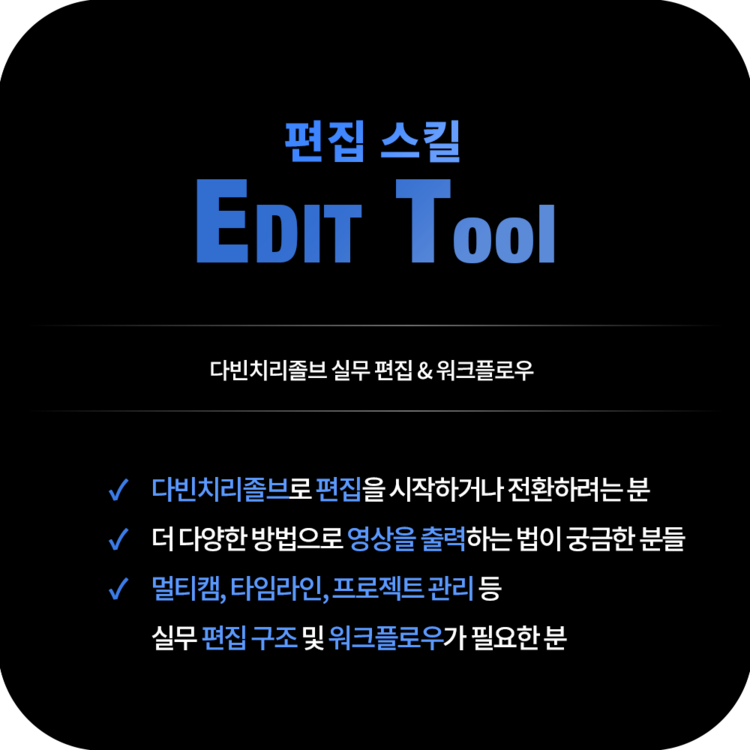 편집 스킬
EDIT Tool

다빈치리졸브 실무 편집 & 워크플로우

✓ 다빈치리졸브로 편집을 시작하거나 전환하려는 분
✓ 더 다양한 방법으로 영상을 출력하는 법이 궁금한 분들
✓ 멀티캠, 타임라인, 프로젝트 관리 등
실무 편집 구조 및 워크플로우가 필요한 분